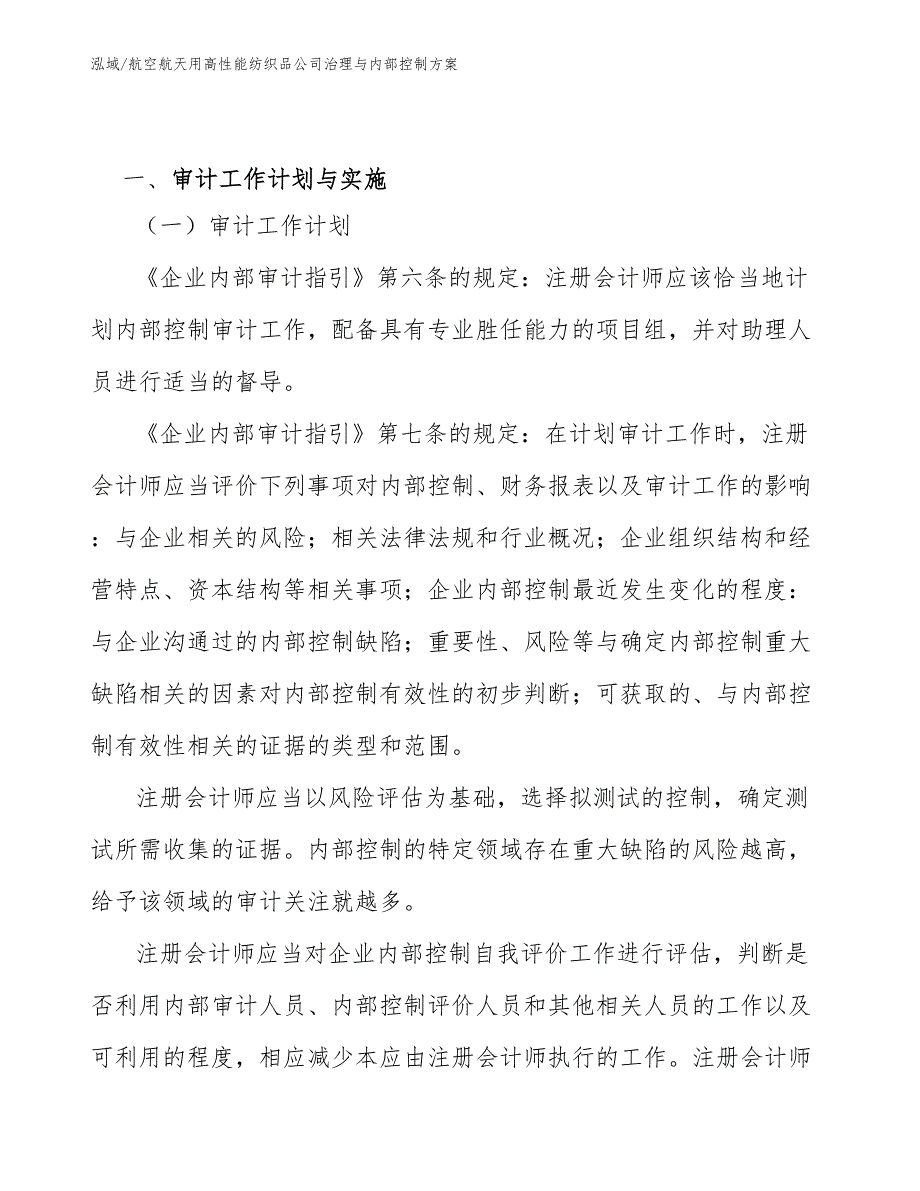 泓域/航空航天用高性能纺织品公司治理与内部控制方案

一、审计工作计划与实施

（一）审计工作计划

《企业内部审计指引》第六条的规定：注册会计师应该恰当地计划内部控制审计工作，配备具有专业胜任能力的项目组，并对助理人员进行适当的督导。

《企业内部审计指引》第七条的规定：在计划审计工作时，注册会计师应当评价下列事项对内部控制、财务报表以及审计工作的影响：与企业相关的风险；相关法律法规和行业概况；企业组织结构和经营特点、资本结构等相关事项；企业内部控制最近发生变化的程度：与企业沟通过的内部控制缺陷；重要性、风险等与确定内部控制重大缺陷相关的因素对内部控制有效性的初步判断；可获取的、与内部控制有效性相关的证据的类型和范围。

注册会计师应当以风险评估为基础，选择拟测试的控制，确定测试所需收集的证据。内部控制的特定领域存在重大缺陷的风险越高，给予该领域的审计关注就越多。

注册会计师应当对企业内部控制自我评价工作进行评估，判断是否利用内部审计人员、内部控制评价人员和其他相关人员的工作以及可利用的程度，相应减少本应由注册会计师执行的工作。注册会计师